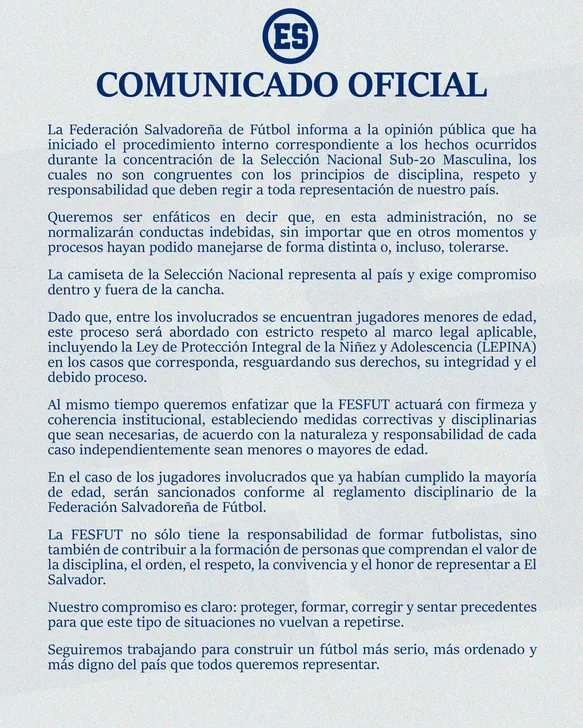 ES

COMUNICADO OFICIAL

La Federación Salvadoreña de Fútbol informa a la opinión pública que ha iniciado el procedimiento interno correspondiente a los hechos ocurridos durante la concentración de la Selección Nacional Sub-20 Masculina, los cuales no son congruentes con los principios de disciplina, respeto y responsabilidad que deben regir a toda representación de nuestro país.

Queremos ser enfáticos en decir que, en esta administración, no se normalizarán conductas indebidas, sin importar que en otros momentos y procesos hayan podido manejarse de forma distinta o, incluso, tolerarse.

La camiseta de la Selección Nacional representa al país y exige compromiso dentro y fuera de la cancha.

Dado que, entre los involucrados se encuentran jugadores menores de edad, este proceso será abordado con estricto respeto al marco legal aplicable, incluyendo la Ley de Protección Integral de la Niñez y Adolescencia (LEPINA) en los casos que corresponda, resguardando sus derechos, su integridad y el debido proceso.

Al mismo tiempo queremos enfatizar que la FESFUT actuará con firmeza y coherencia institucional, estableciendo medidas correctivas y disciplinarias que sean necesarias, de acuerdo con la naturaleza y responsabilidad de cada caso independientemente sean menores o mayores de edad.

En el caso de los jugadores involucrados que ya habían cumplido la mayoría de edad, serán sancionados conforme al reglamento disciplinario de la Federación Salvadoreña de Fútbol.

La FESFUT no sólo tiene la responsabilidad de formar futbolistas, sino también de contribuir a la formación de personas que comprendan el valor de la disciplina, el orden, el respeto, la convivencia y el honor de representar a El Salvador.

Nuestro compromiso es claro: proteger, formar, corregir y sentar precedentes para que este tipo de situaciones no vuelvan a repetirse.

Seguiremos trabajando para construir un fútbol más serio, más ordenado y más digno del país que todos queremos representar.